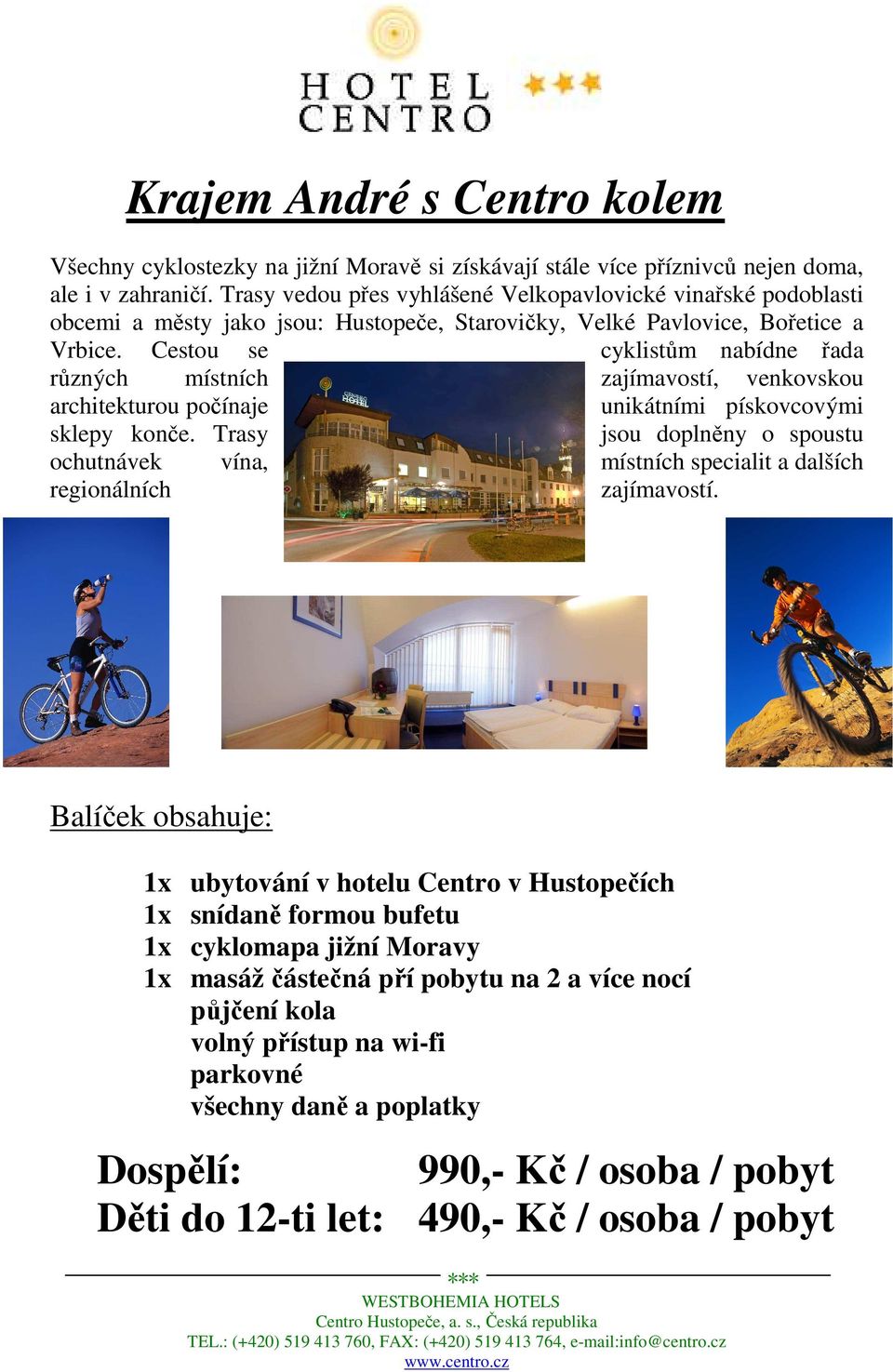 HOTEL CENTRO ***

Krajem André s Centro kolem

Všechny cyklostezky na jižní Moravě si získávají stále více příznivců nejen doma, ale i v zahraničí. Trasy vedou přes vyhlášené Velkopavlovické vinařské podoblasti obcemi a městy jako jsou: Hustopeče, Starovičky, Velké Pavlovice, Bořetice a Vrbice. Cestou se cyklistům nabídne řada různých místních zajímavostí, venkovskou architekturou počínaje unikátními pískovcovými sklepy konče. Trasy jsou doplněny o spoustu ochutnávek vína, místních specialit a dalších regionálních zajímavostí.

Balíček obsahuje:

1x ubytování v hotelu Centro v Hustopečích
1x snídaně formou bufetu
1x cyklomapa jižní Moravy
1x masáž částečná pří pobytu na 2 a více nocí
půjčení kola
volný přístup na wi-fi
parkovné
všechny daně a poplatky

Dospělí: 990,- Kč / osoba / pobyt
Děti do 12-ti let: 490,- Kč / osoba / pobyt

***
WESTBOHEMIA HOTELS
Centro Hustopeče, a. s., Česká republika
TEL.: (+420) 519 413 760, FAX: (+420) 519 413 764, e-mail:info@centro.cz
www.centro.cz